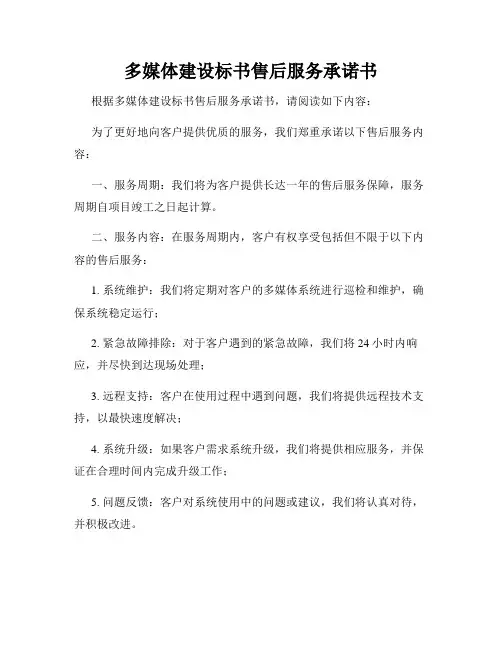 多媒体建设标书售后服务承诺书

根据多媒体建设标书售后服务承诺书，请阅读如下内容：

为了更好地向客户提供优质的服务，我们郑重承诺以下售后服务内容：

一、服务周期：我们将为客户提供长达一年的售后服务保障，服务周期自项目竣工之日起计算。

二、服务内容：在服务周期内，客户有权享受包括但不限于以下内容的售后服务：

1. 系统维护：我们将定期对客户的多媒体系统进行巡检和维护，确保系统稳定运行；

2. 紧急故障排除：对于客户遇到的紧急故障，我们将 24 小时内响应，并尽快到达现场处理；

3. 远程支持：客户在使用过程中遇到问题，我们将提供远程技术支持，以最快速度解决；

4. 系统升级：如果客户需求系统升级，我们将提供相应服务，并保证在合理时间内完成升级工作；

5. 问题反馈：客户对系统使用中的问题或建议，我们将认真对待，并积极改进。